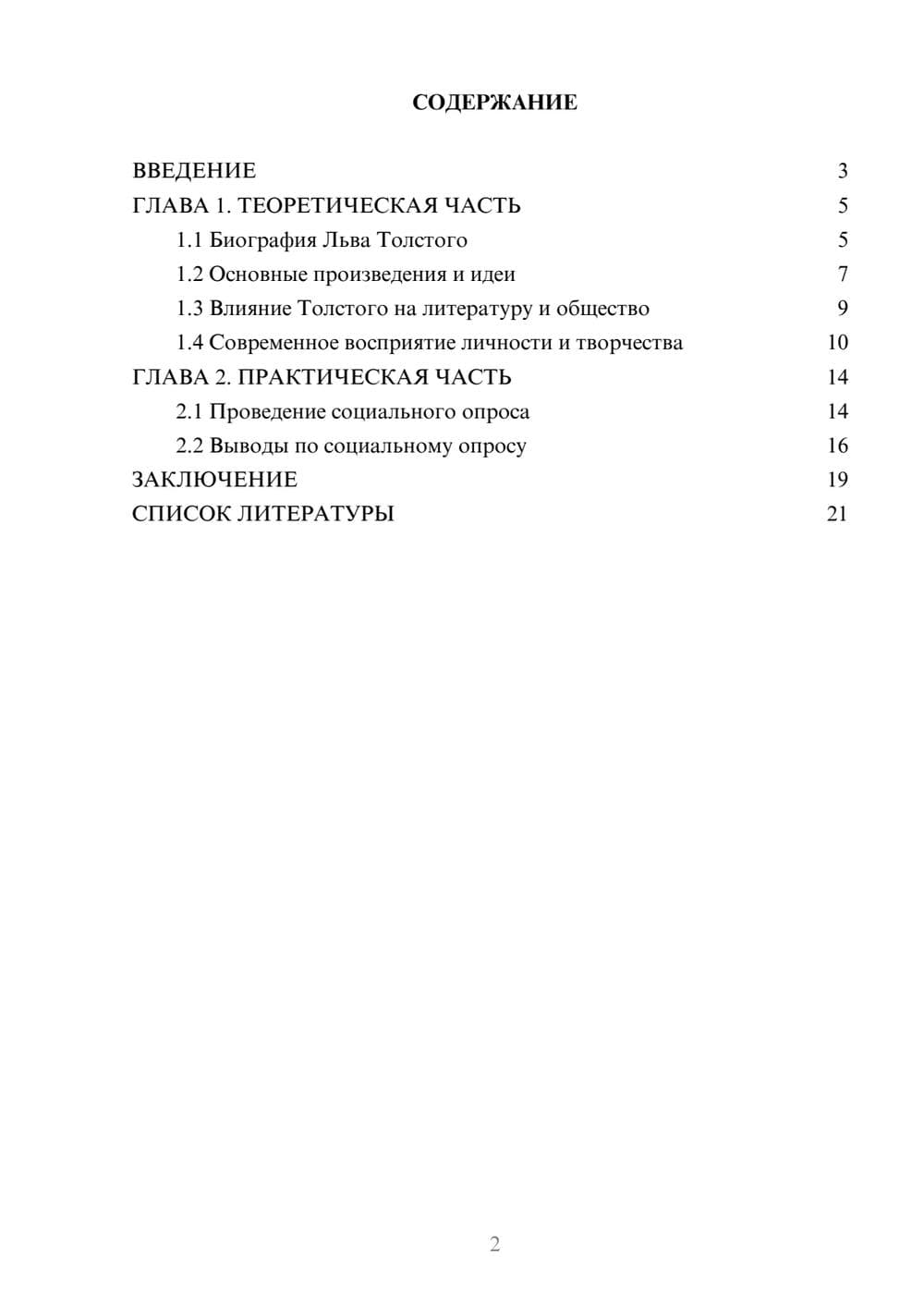 СОДЕРЖАНИЕ

ВВЕДЕНИЕ 3
ГЛАВА 1. ТЕОРЕТИЧЕСКАЯ ЧАСТЬ 5
1.1 Биография Льва Толстого 5
1.2 Основные произведения и идеи 7
1.3 Влияние Толстого на литературу и общество 9
1.4 Современное восприятие личности и творчества 10
ГЛАВА 2. ПРАКТИЧЕСКАЯ ЧАСТЬ 14
2.1 Проведение социального опроса 14
2.2 Выводы по социальному опросу 16
ЗАКЛЮЧЕНИЕ 19
СПИСОК ЛИТЕРАТУРЫ 21

2